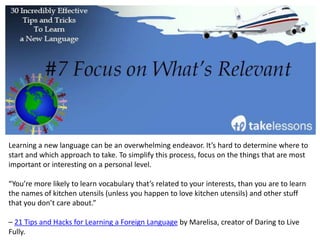 30 Incredibly Effective Tips and Tricks To Learn a New Language

#7 Focus on What's Relevant

takelessons

Learning a new language can be an overwhelming endeavor. It's hard to determine where to start and which approach to take. To simplify this process, focus on the things that are most important or interesting on a personal level.

"You're more likely to learn vocabulary that's related to your interests, than you are to learn the names of kitchen utensils (unless you happen to love kitchen utensils) and other stuff that you don't care about."

– 21 Tips and Hacks for Learning a Foreign Language by Marelisa, creator of Daring to Live Fully.